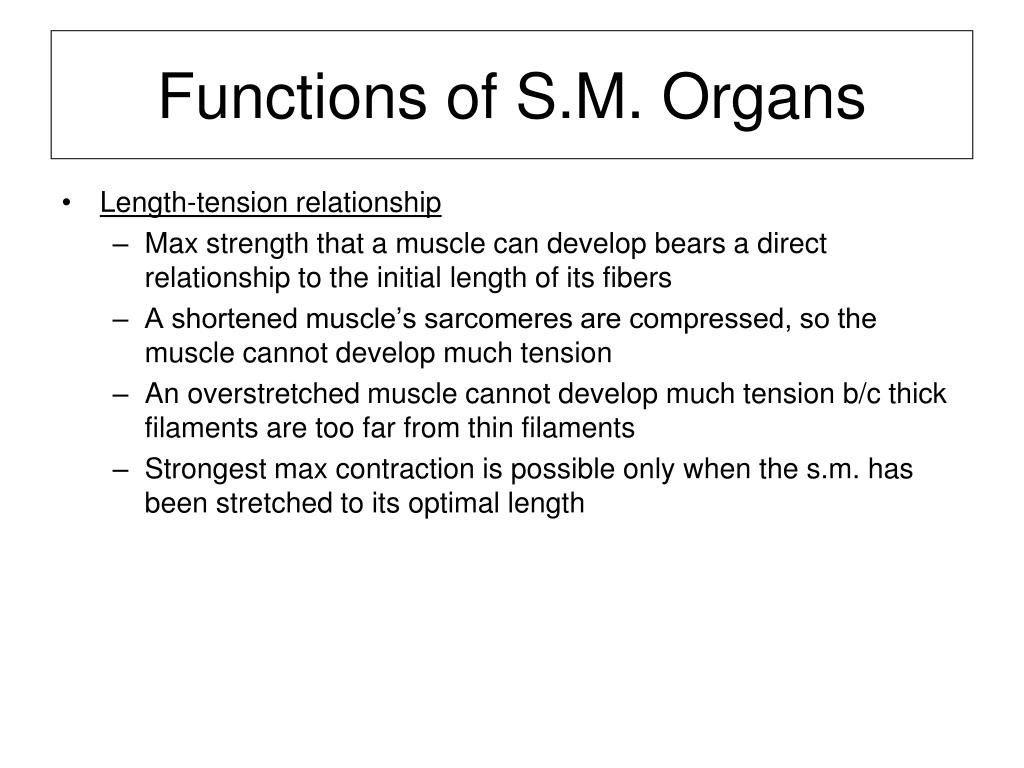 Functions of S.M. Organs

• Length-tension relationship
– Max strength that a muscle can develop bears a direct relationship to the initial length of its fibers
– A shortened muscle’s sarcomeres are compressed, so the muscle cannot develop much tension
– An overstretched muscle cannot develop much tension b/c thick filaments are too far from thin filaments
– Strongest max contraction is possible only when the s.m. has been stretched to its optimal length